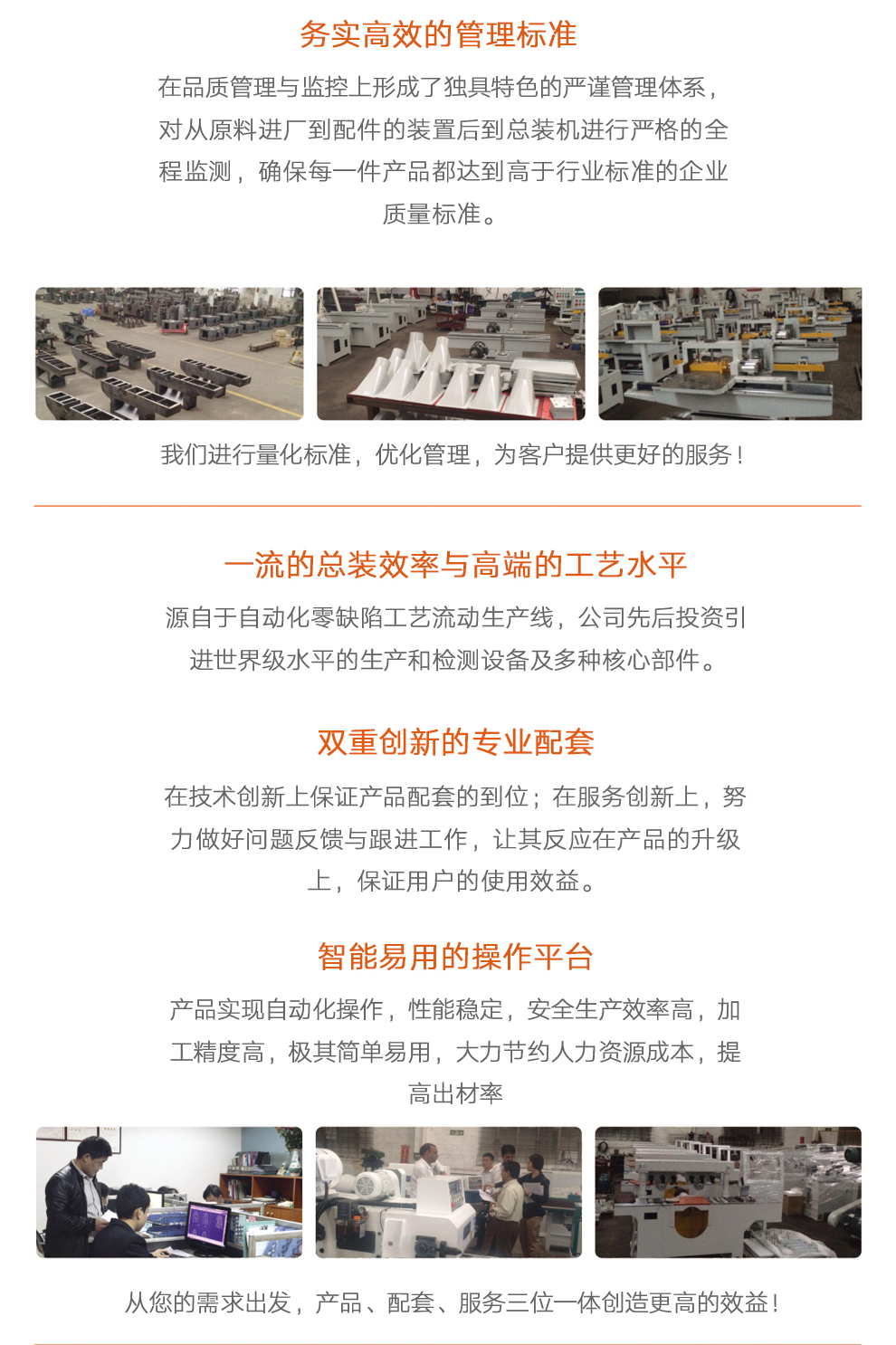 务实高效的管理标准

在品质管理与监控上形成了独具特色的严谨管理体系，对从原料进厂到配件的装置后到总装机进行严格的全程监测，确保每一件产品都达到高于行业标准的企业质量标准。

我们进行量化标准，优化管理，为客户提供更好的服务！

一流的总装效率与高端的工艺水平

源自于自动化零缺陷工艺流动生产线，公司先后投资引进世界级水平的生产和检测设备及多种核心部件。

双重创新的专业配套

在技术创新上保证产品配套的到位；在服务创新上，努力做好问题反馈与跟进工作，让其反应在产品的升级上，保证用户的使用效益。

智能易用的操作平台

产品实现自动化操作，性能稳定，安全生产效率高，加工精度高，极其简单易用，大力节约人力资源成本，提高出材率

从您的需求出发，产品、配套、服务三位一体创造更高的效益！